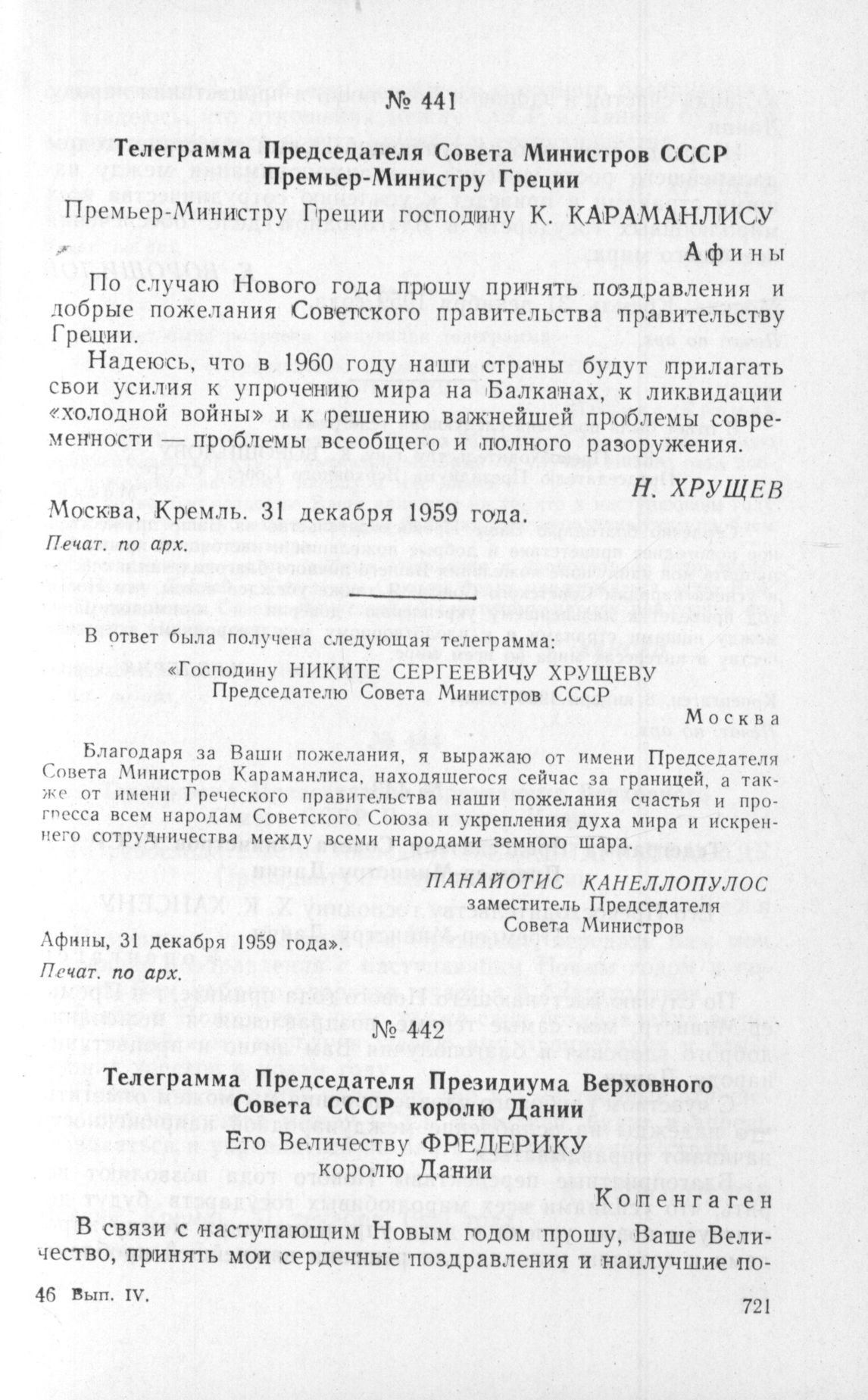 № 441

Телеграмма Председателя Совета Министров СССР Премьер-Министру Греции

Премьер-Министру Греции господину К. КАРАМАНЛИСУ

Афины

По случаю Нового года прошу принять поздравления и добрые пожелания Советского правительства правительству Греции.

Надеюсь, что в 1960 году наши страны будут прилагать свои усилия к упрочению мира на Балканах, к ликвидации «холодной войны» и к решению важнейшей проблемы современности — проблемы всеобщего и полного разоружения.

Н. ХРУЩЕВ

Москва, Кремль. 31 декабря 1959 года.

Печат. по арх.

В ответ была получена следующая телеграмма:

«Господину НИКИТЕ СЕРГЕЕВИЧУ ХРУЩЕВУ
Председателю Совета Министров СССР

Москва

Благодаря за Ваши пожелания, я выражаю от имени Председателя Совета Министров Караманлиса, находящегося сейчас за границей, а также от имени Греческого правительства наши пожелания счастья и прогресса всем народам Советского Союза и укрепления духа мира и искреннего сотрудничества между всеми народами земного шара.

ПАНАЙОТИС КАНЕЛЛОПУЛОС
заместитель Председателя
Совета Министров

Афины, 31 декабря 1959 года».

Печат. по арх.

№ 442

Телеграмма Председателя Президиума Верховного Совета СССР королю Дании

Его Величеству ФРЕДЕРИКУ
королю Дании

Копенгаген

В связи с наступающим Новым годом прошу, Ваше Величество, принять мои сердечные поздравления и наилучшие по-

46 Вып. IV.

721